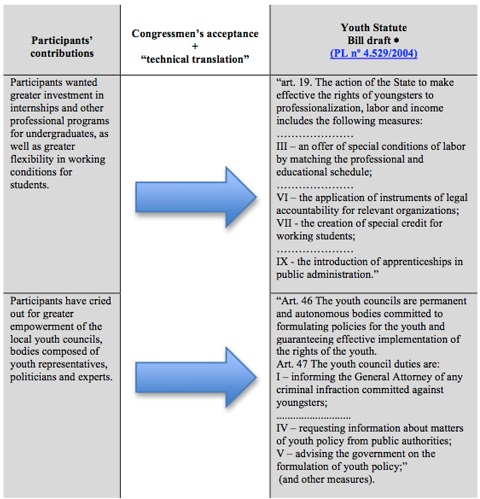 | Participants' contributions | Congressmen's acceptance + "technical translation" | Youth Statute Bill draft • (PL nº 4.529/2004) |
|---|---|---|
| Participants wanted greater investment in internships and other professional programs for undergraduates, as well as greater flexibility in working conditions for students. | | "art. 19. The action of the State to make effective the rights of youngsters to professionalization, labor and income includes the following measures: ………………… III – an offer of special conditions of labor by matching the professional and educational schedule; ………………… VI – the application of instruments of legal accountability for relevant organizations; VII - the creation of special credit for working students; ………………… IX - the introduction of apprenticeships in public administration." |
| Participants have cried out for greater empowerment of the local youth councils, bodies composed of youth representatives, politicians and experts. | | "Art. 46 The youth councils are permanent and autonomous bodies committed to formulating policies for the youth and guaranteeing effective implementation of the rights of the youth. Art. 47 The youth council duties are: I – informing the General Attorney of any criminal infraction committed against youngsters; ……………………… IV – requesting information about matters of youth policy from public authorities; V – advising the government on the formulation of youth policy;" (and other measures). |